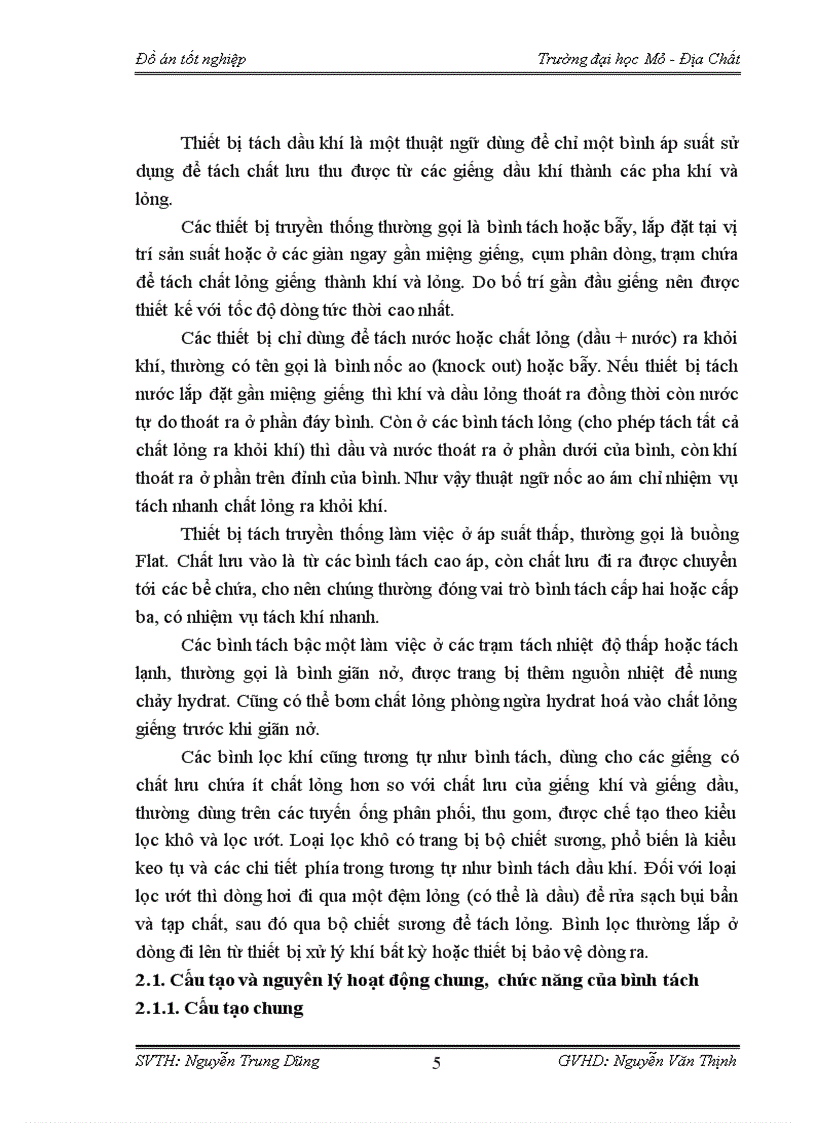 Đồ án tốt nghiệp

Trường đại học Mỏ - Địa Chất

Thiết bị tách dầu khí là một thuật ngữ dùng để chỉ một bình áp suất sử dụng để tách chất lưu thu được từ các giếng dầu khí thành các pha khí và lỏng.

Các thiết bị truyền thống thường gọi là bình tách hoặc bẫy, lắp đặt tại vị trí sản suất hoặc ở các giàn ngay gần miệng giếng, cụm phân dòng, trạm chứa để tách chất lỏng giếng thành khí và lỏng. Do bố trí gần đầu giếng nên được thiết kế với tốc độ dòng tức thời cao nhất.

Các thiết bị chỉ dùng để tách nước hoặc chất lỏng (dầu + nước) ra khỏi khí, thường có tên gọi là bình nốc ao (knock out) hoặc bẫy. Nếu thiết bị tách nước lắp đặt gần miệng giếng thì khí và dầu lỏng thoát ra đồng thời còn nước tự do thoát ra ở phần đáy bình. Còn ở các bình tách lỏng (cho phép tách tất cả chất lỏng ra khỏi khí) thì dầu và nước thoát ra ở phần dưới của bình, còn khí thoát ra ở phần trên đỉnh của bình. Như vậy thuật ngữ nốc ao ám chỉ nhiệm vụ tách nhanh chất lỏng ra khỏi khí.

Thiết bị tách truyền thống làm việc ở áp suất thấp, thường gọi là buồng Flat. Chất lưu vào là từ các bình tách cao áp, còn chất lưu đi ra được chuyển tới các bể chứa, cho nên chúng thường đóng vai trò bình tách cấp hai hoặc cấp ba, có nhiệm vụ tách khí nhanh.

Các bình tách bậc một làm việc ở các trạm tách nhiệt độ thấp hoặc tách lạnh, thường gọi là bình giãn nở, được trang bị thêm nguồn nhiệt để nung chảy hydrat. Cũng có thể bơm chất lỏng phòng ngừa hydrat hoá vào chất lỏng giếng trước khi giãn nở.

Các bình lọc khí cũng tương tự như bình tách, dùng cho các giếng có chất lưu chứa ít chất lỏng hơn so với chất lưu của giếng khí và giếng dầu, thường dùng trên các tuyến ống phân phối, thu gom, được chế tạo theo kiểu lọc khô và lọc ướt. Loại lọc khô có trang bị bộ chiết sương, phổ biến là kiểu keo tụ và các chi tiết phía trong tương tự như bình tách dầu khí. Đối với loại lọc ướt thì dòng hơi đi qua một đệm lỏng (có thể là dầu) để rửa sạch bụi bẩn và tạp chất, sau đó qua bộ chiết sương để tách lỏng. Bình lọc thường lắp ở dòng đi lên từ thiết bị xử lý khí bất kỳ hoặc thiết bị bảo vệ dòng ra.

2.1. Cấu tạo và nguyên lý hoạt động chung, chức năng của bình tách

2.1.1. Cấu tạo chung

SVTH: Nguyễn Trung Dũng

5

GVHD: Nguyễn Văn Thịnh